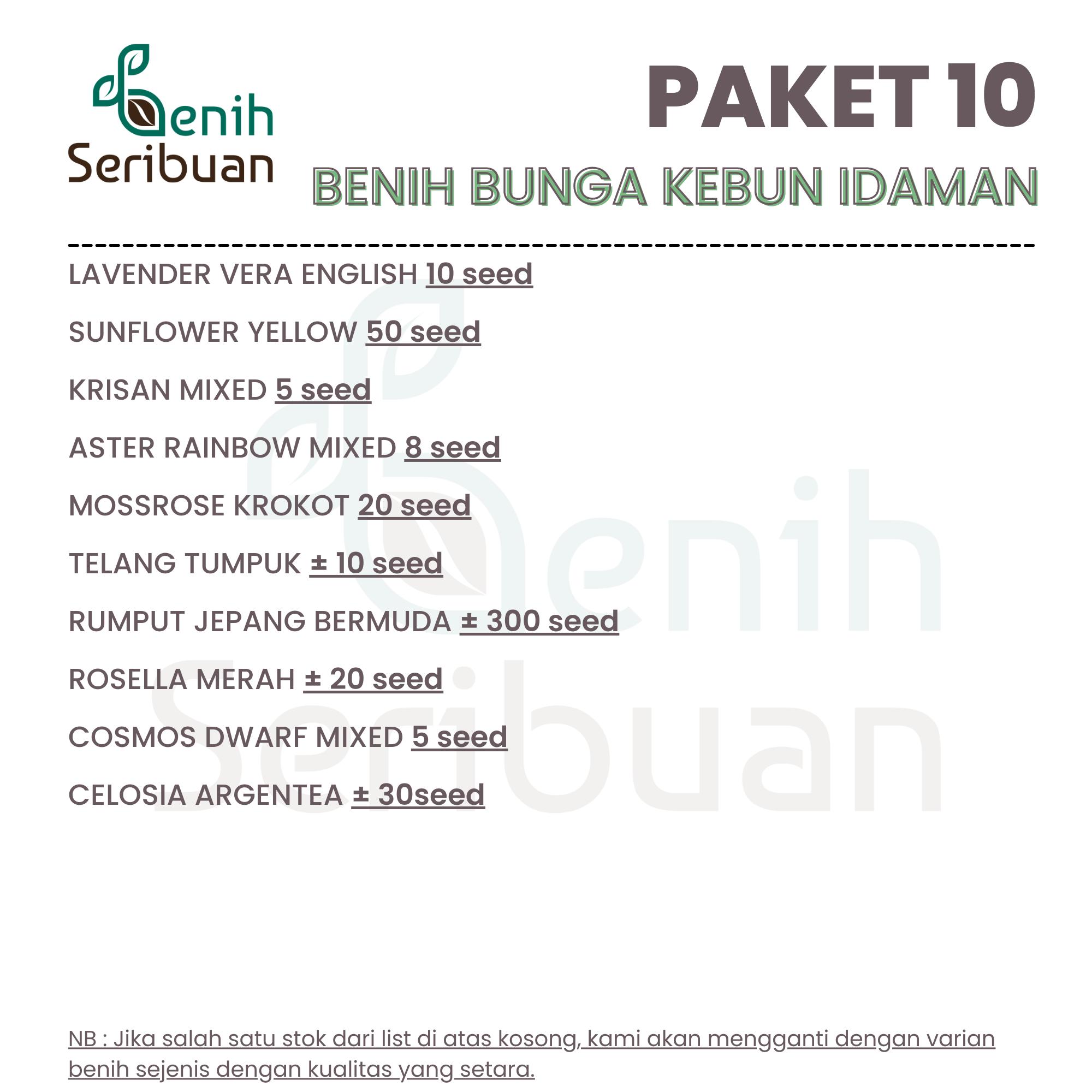 Benih Seribuan

PAKET 10

BENIH BUNGA KEBUN IDAMAN

LAVENDER VERA ENGLISH 10 seed

SUNFLOWER YELLOW 50 seed

KRISAN MIXED 5 seed

ASTER RAINBOW MIXED 8 seed

MOSSROSE KROKOT 20 seed

TELANG TUMPUK ± 10 seed

RUMPUT JEPANG BERMUDA ± 300 seed

ROSELLA MERAH ± 20 seed

COSMOS DWARF MIXED 5 seed

CELOSIA ARGENTEA ± 30seed

NB : Jika salah satu stok dari list di atas kosong, kami akan mengganti dengan varian benih sejenis dengan kualitas yang setara.

Benih Seribuan